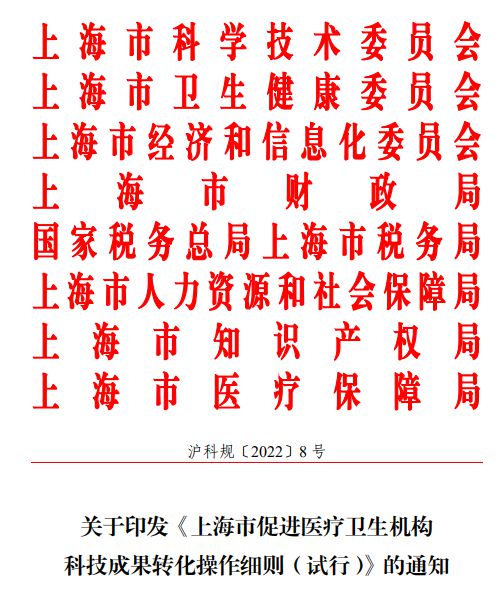 上海市科学技术委员会
上海市卫生健康委员会
上海市经济和信息化委员会
上海市财政局
国家税务总局上海市税务局
上海市人力资源和社会保障局
上海市知识产权局
上海市医疗保障局

沪科规〔2022〕8号

关于印发《上海市促进医疗卫生机构科技成果转化操作细则（试行）》的通知